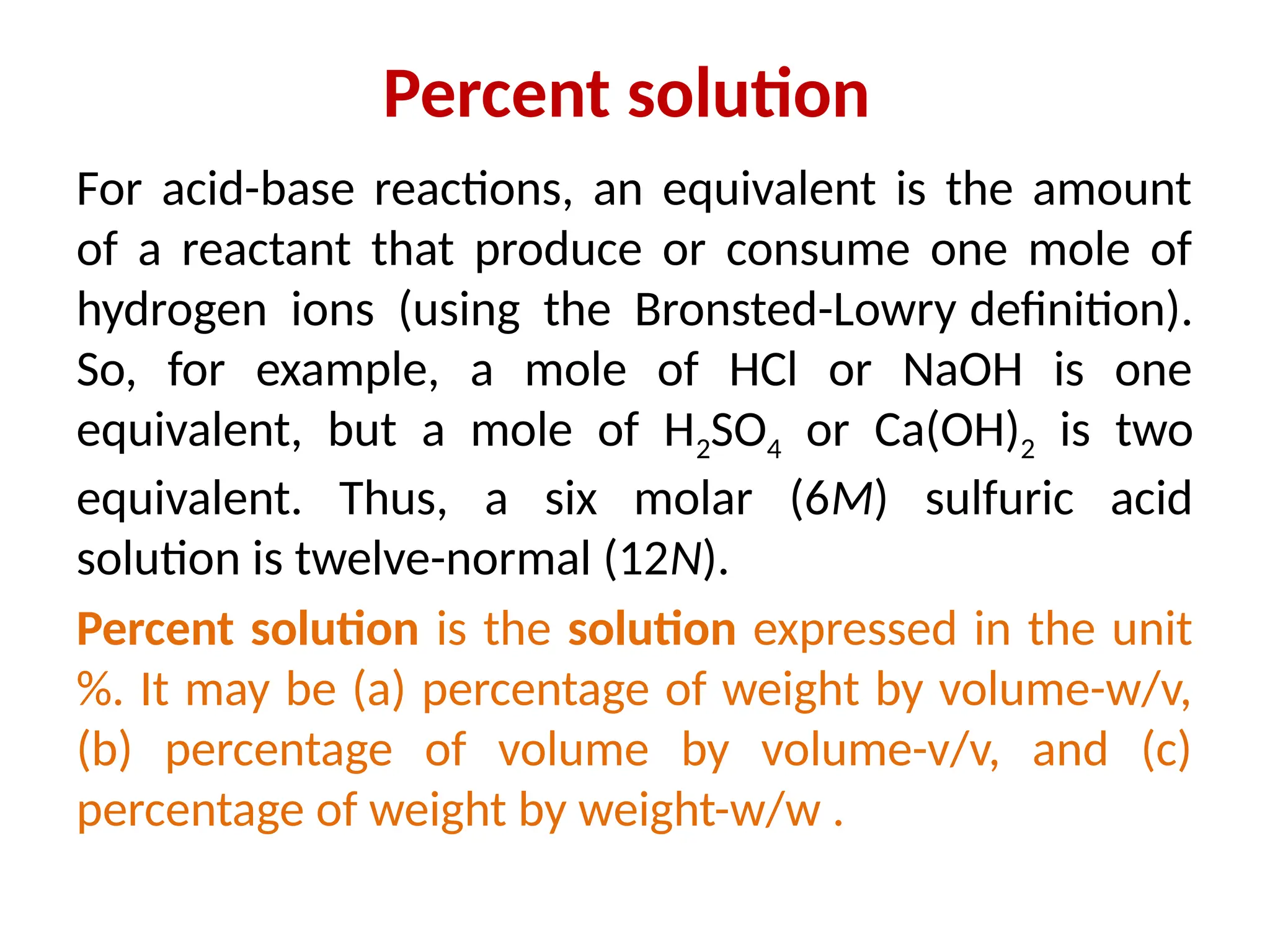 Percent solution

For acid-base reactions, an equivalent is the amount of a reactant that produce or consume one mole of hydrogen ions (using the Bronsted-Lowry definition). So, for example, a mole of HCl or NaOH is one equivalent, but a mole of $H_2SO_4$ or $Ca(OH)_2$ is two equivalent. Thus, a six molar (6M) sulfuric acid solution is twelve-normal (12N).

Percent solution is the solution expressed in the unit %. It may be (a) percentage of weight by volume-w/v, (b) percentage of volume by volume-v/v, and (c) percentage of weight by weight-w/w .